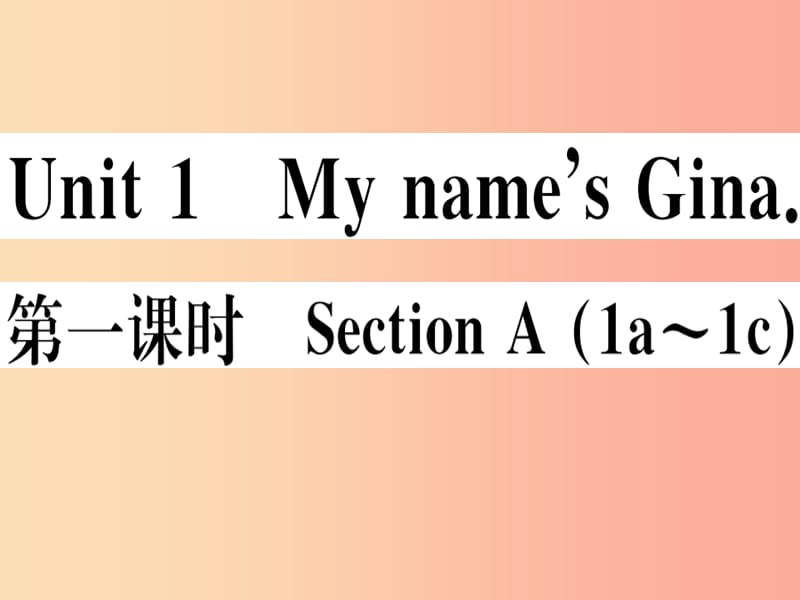 Unit 1 My name's Gina.

第一课时 Section A (1a～1c)